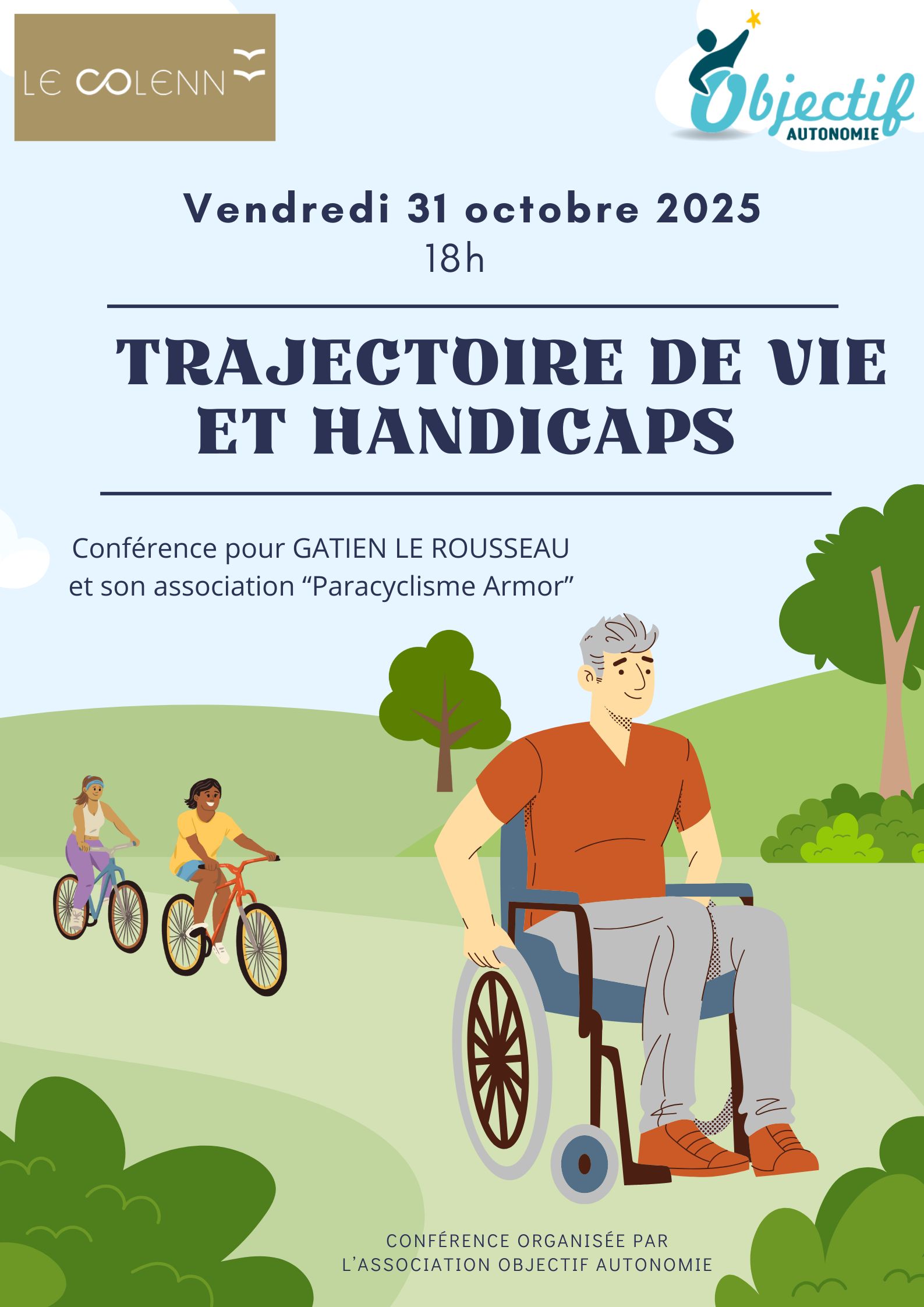 LE COLENN

Objectif
AUTONOMIE

Vendredi 31 octobre 2025
18h

TRAJECTOIRE DE VIE
ET HANDICAPS

Conférence pour GATIEN LE ROUSSEAU et son association "Paracyclisme Armor"

CONFÉRENCE ORGANISÉE PAR
L'ASSOCIATION OBJECTIF AUTONOMIE